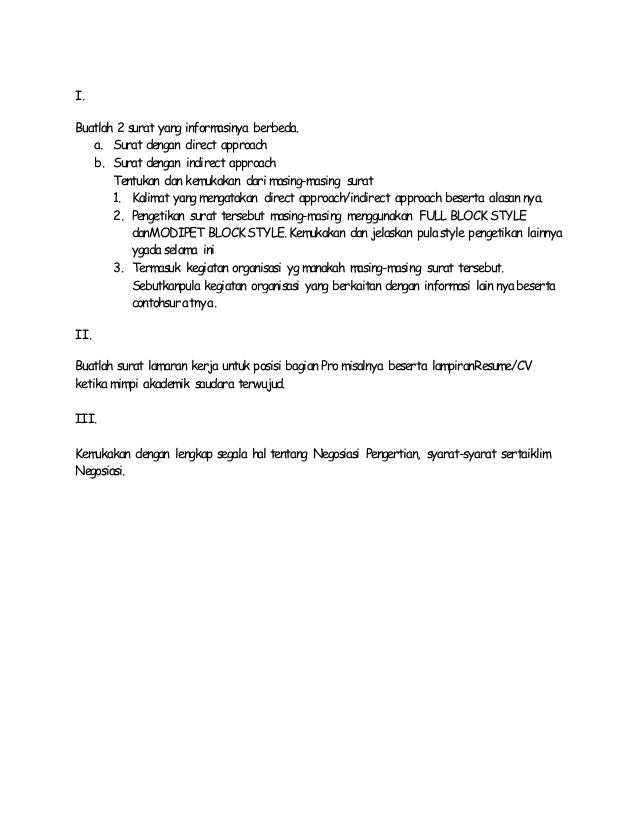 I.

Buatlah 2 surat yang informasinya berbeda.

a. Surat dengan direct approach
b. Surat dengan indirect approach

Tentukan dan kemukakan dari masing-masing surat

1. Kalimat yang mengatakan direct approach/indirect approach beserta alasan nya.
2. Pengetikan surat tersebut masing-masing menggunakan FULL BLOCK STYLE danMODIPET BLOCK STYLE. Kemukakan dan jelaskan pula style pengetikan lainnya ygada selama ini
3. Termasuk kegiatan organisasi yg manakah masing-masing surat tersebut. Sebutkanpula kegiatan organisasi yang berkaitan dengan informasi lain nya beserta contohsuratnya.

II.

Buatlah surat lamaran kerja untuk posisi bagian Pro misalnya beserta lampiranResume/CV ketika mimpi akademik saudara terwujud.

III.

Kemukakan dengan lengkap segala hal tentang Negosiasi Pengertian, syarat-syarat sertaiklim Negosiasi.